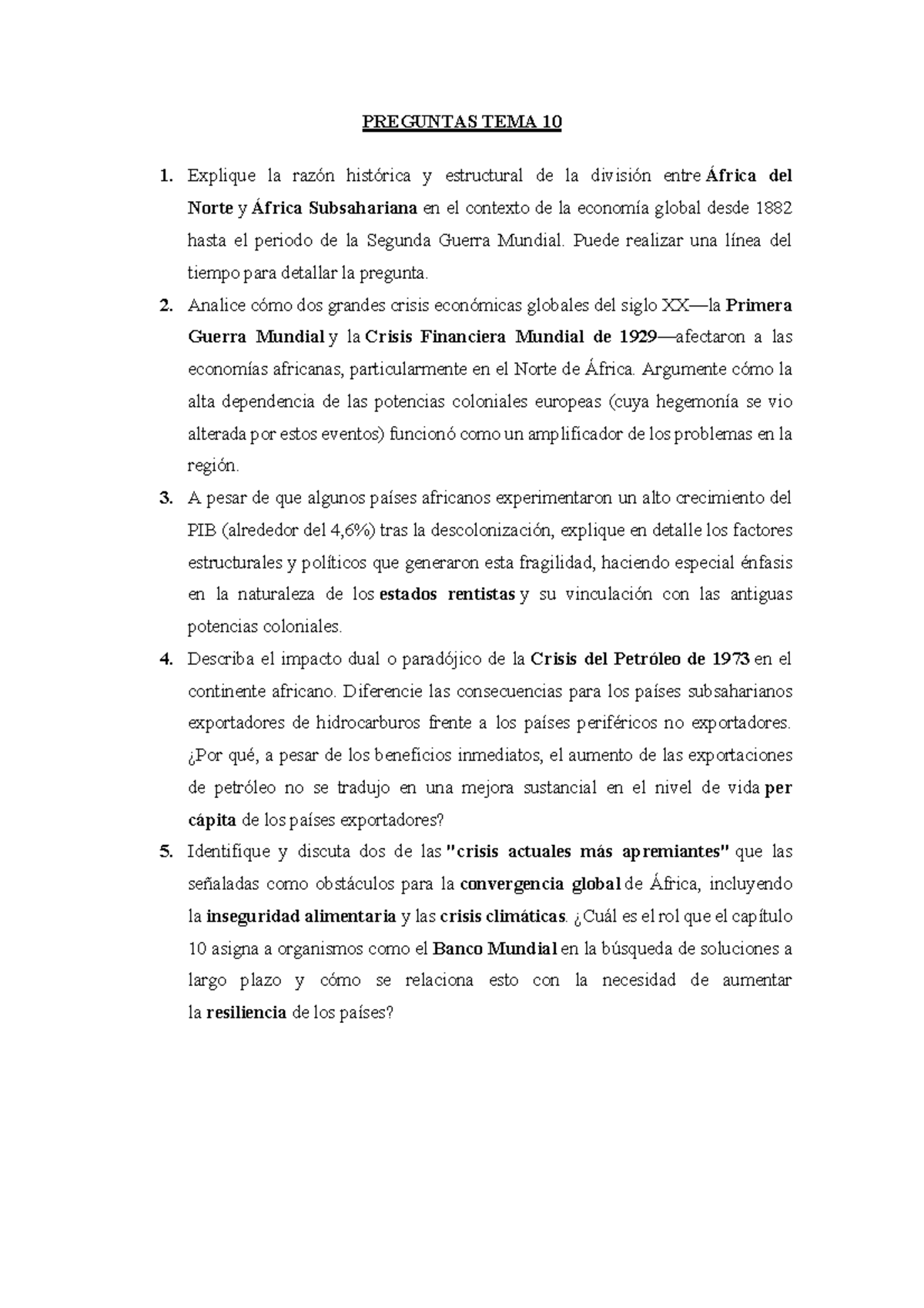 PREGUNTAS TEMA 10

1. Explique la razón histórica y estructural de la división entre África del Norte y África Subsahariana en el contexto de la economía global desde 1882 hasta el periodo de la Segunda Guerra Mundial. Puede realizar una línea del tiempo para detallar la pregunta.
2. Analice cómo dos grandes crisis económicas globales del siglo XX—la Primera Guerra Mundial y la Crisis Financiera Mundial de 1929—afectaron a las economías africanas, particularmente en el Norte de África. Argumente cómo la alta dependencia de las potencias coloniales europeas (cuya hegemonía se vio alterada por estos eventos) funcionó como un amplificador de los problemas en la región.
3. A pesar de que algunos países africanos experimentaron un alto crecimiento del PIB (alrededor del 4,6%) tras la descolonización, explique en detalle los factores estructurales y políticos que generaron esta fragilidad, haciendo especial énfasis en la naturaleza de los estados rentistas y su vinculación con las antiguas potencias coloniales.
4. Describa el impacto dual o paradójico de la Crisis del Petróleo de 1973 en el continente africano. Diferencie las consecuencias para los países subsaharianos exportadores de hidrocarburos frente a los países periféricos no exportadores. ¿Por qué, a pesar de los beneficios inmediatos, el aumento de las exportaciones de petróleo no se tradujo en una mejora sustancial en el nivel de vida per cápita de los países exportadores?
5. Identifique y discuta dos de las "crisis actuales más apremiantes" que las señaladas como obstáculos para la convergencia global de África, incluyendo la inseguridad alimentaria y las crisis climáticas. ¿Cuál es el rol que el capítulo 10 asigna a organismos como el Banco Mundial en la búsqueda de soluciones a largo plazo y cómo se relaciona esto con la necesidad de aumentar la resiliencia de los países?